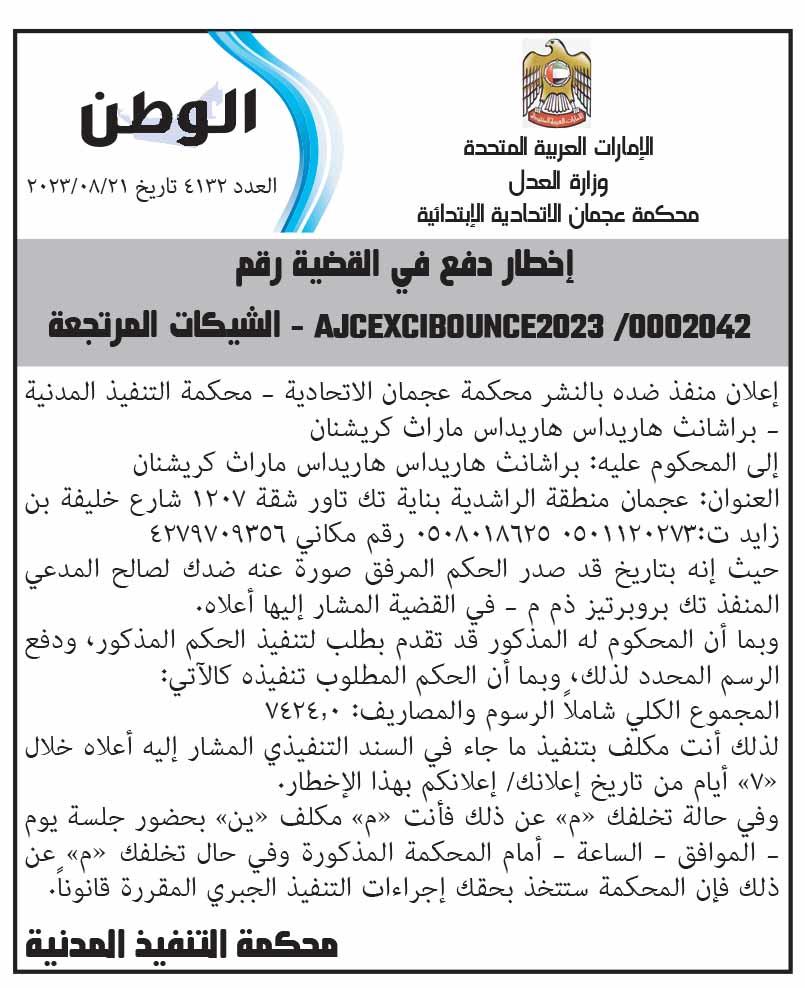 الإمارات العربية المتحدة
وزارة العدل
محكمة عجمان الاتحادية الإبتدائية

الوطن
العدد ٤١٣٢ تاريخ ٢٠٢٣/٠٨/٢١

إخطار دفع في القضية رقم
AJCEXCIBOUNCE2023 /0002042 - الشيكات المرتجعة

إعلان منفذ ضده بالنشر محكمة عجمان الاتحادية - محكمة التنفيذ المدنية - براشانث هاريداس هاريداس ماراث كريشنان
إلى المحكوم عليه: براشانث هاريداس هاريداس ماراث كريشنان
العنوان: عجمان منطقة الراشدية بناية تك تاور شقة ١٢٠٧ شارع خليفة بن زايد ت:٠٥٠١١٢٠٢٧٣ ٠٥٠٨٠١٨٦٢٥ رقم مكاني ٤٢٧٩٧٠٩٣٥٦
حيث إنه بتاريخ قد صدر الحكم المرفق صورة عنه ضدك لصالح المدعي المنفذ تك بروبرتيز ذم م - في القضية المشار إليها أعلاه.
وبما أن المحكوم له المذكور قد تقدم بطلب لتنفيذ الحكم المذكور، ودفع الرسم المحدد لذلك، وبما أن الحكم المطلوب تنفيذه كالآتي:
المجموع الكلي شاملاً الرسوم والمصاريف: ٧٤٢٤,٠
لذلك أنت مكلف بتنفيذ ما جاء في السند التنفيذي المشار إليه أعلاه خلال «٧» أيام من تاريخ إعلانك/ إعلانكم بهذا الإخطار.
وفي حالة تخلفك «م» عن ذلك فأنت «م» مكلف «ين» بحضور جلسة يوم - الموافق - الساعة - أمام المحكمة المذكورة وفي حال تخلفك «م» عن ذلك فإن المحكمة ستتخذ بحقك إجراءات التنفيذ الجبري المقررة قانوناً.

محكمة التنفيذ المدنية